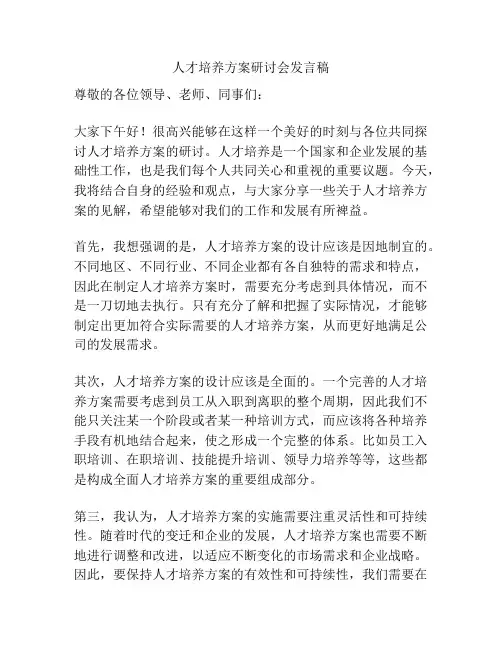 人才培养方案研讨会发言稿

尊敬的各位领导、老师、同事们：

大家下午好！很高兴能够在这样一个美好的时刻与各位共同探讨人才培养方案的研讨。人才培养是一个国家和企业发展的基础性工作，也是我们每个人共同关心和重视的重要议题。今天，我将结合自身的经验和观点，与大家分享一些关于人才培养方案的见解，希望能够对我们的工作和发展有所裨益。

首先，我想强调的是，人才培养方案的设计应该是因地制宜的。不同地区、不同行业、不同企业都有各自独特的需求和特点，因此在制定人才培养方案时，需要充分考虑到具体情况，而不是一刀切地去执行。只有充分了解和把握了实际情况，才能够制定出更加符合实际需要的人才培养方案，从而更好地满足公司的发展需求。

其次，人才培养方案的设计应该是全面的。一个完善的人才培养方案需要考虑到员工从入职到离职的整个周期，因此我们不能只关注某一个阶段或者某一种培训方式，而应该将各种培养手段有机地结合起来，使之形成一个完整的体系。比如员工入职培训、在职培训、技能提升培训、领导力培养等等，这些都是构成全面人才培养方案的重要组成部分。

第三，我认为，人才培养方案的实施需要注重灵活性和可持续性。随着时代的变迁和企业的发展，人才培养方案也需要不断地进行调整和改进，以适应不断变化的市场需求和企业战略。因此，要保持人才培养方案的有效性和可持续性，我们需要在